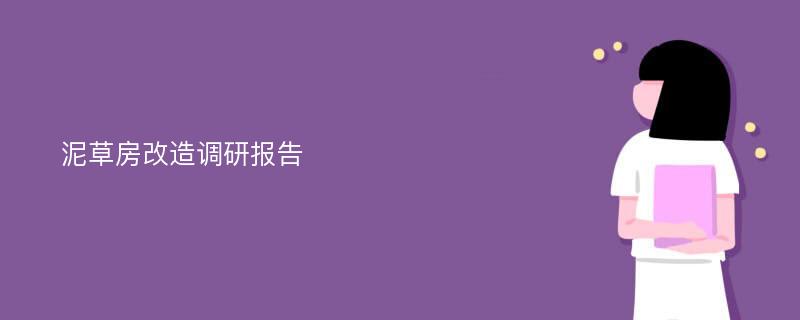 泥草房改造调研报告